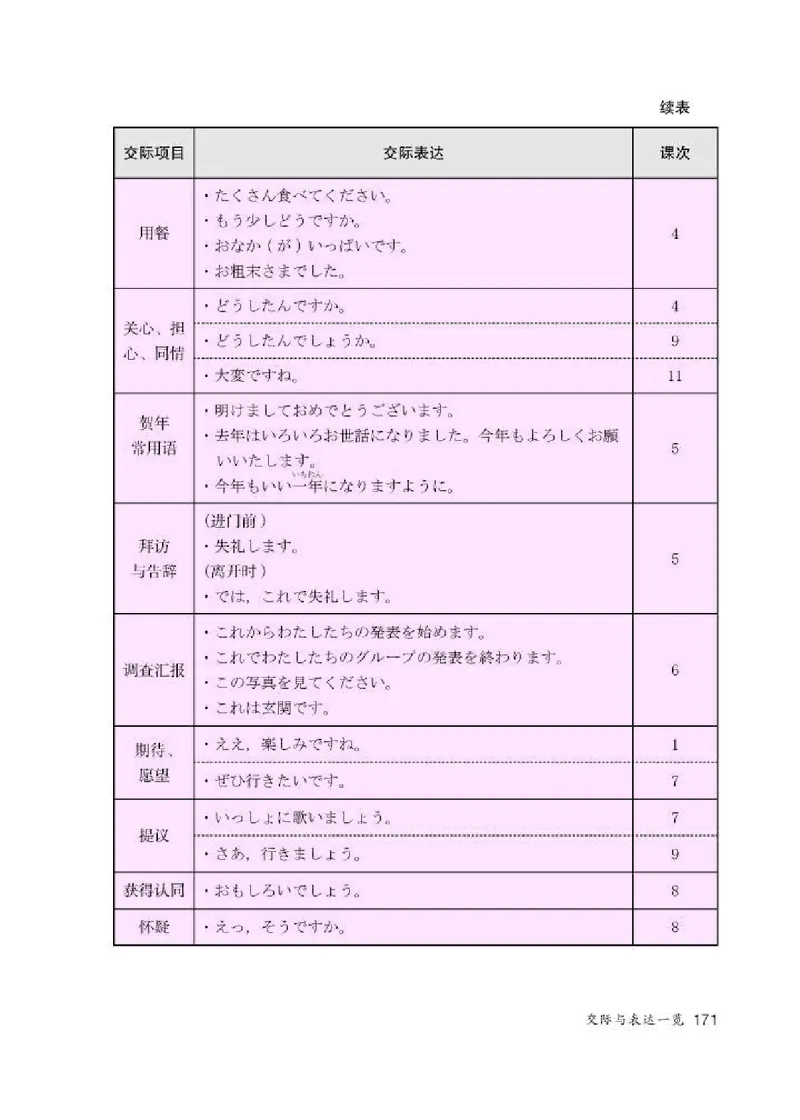 续表

| 交际项目 | 交际表达 | 课次 |
|---|---|---|
| 用餐 | ・たくさん食べてください。<br>・もう少しどうですか。<br>・おなか（が）いっぱいです。<br>・お粗末さまでした。 | 4 |
| 关心、担心、同情 | ・どうしたんですか。 | 4 |
| | ・どうしたんでしょうか。 | 9 |
| | ・大変ですね。 | 11 |
| 贺年常用语 | ・明けましておめでとうございます。<br>・去年はいろいろお世話になりました。今年もよろしくお願いいたします。<br>・今年もいい一年（いちねん）になりますように。 | 5 |
| 拜访与告辞 | （进门前）<br>・失礼します。<br>（离开时）<br>・では，これで失礼します。 | 5 |
| 调查汇报 | ・これからわたしたちの発表を始めます。<br>・これでわたしたちのグループの発表を終わります。<br>・この写真を見てください。<br>・これは玄関です。 | 6 |
| 期待、愿望 | ・ええ，楽しみですね。 | 1 |
| | ・ぜひ行きたいです。 | 7 |
| 提议 | ・いっしょに歌いましょう。 | 7 |
| | ・さあ，行きましょう。 | 9 |
| 获得认同 | ・おもしろいでしょう。 | 8 |
| 怀疑 | ・えっ，そうですか。 | 8 |

交际与表达一览 171